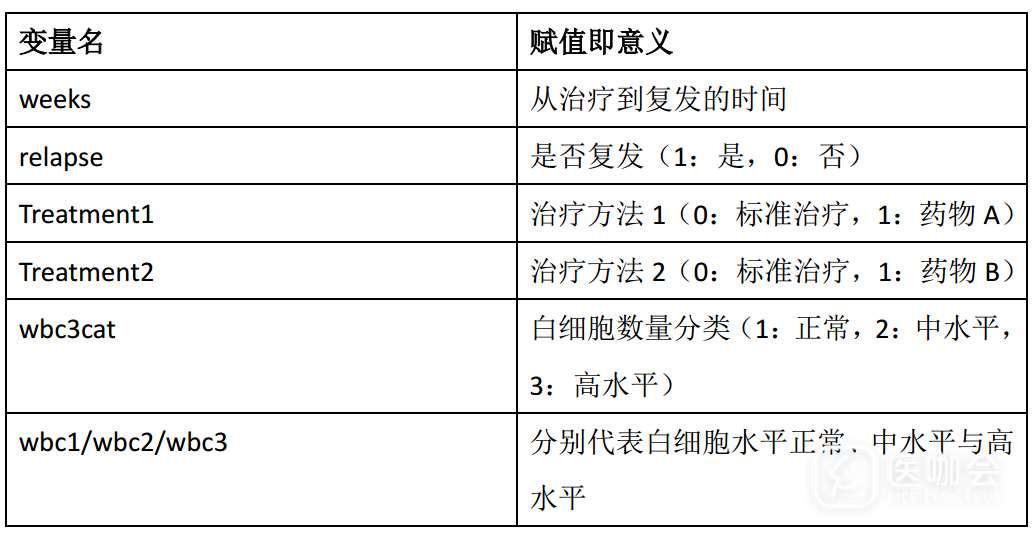 | 变量名 | 赋值即意义 |
|---|---|
| weeks | 从治疗到复发的时间 |
| relapse | 是否复发（1：是，0：否） |
| Treatment1 | 治疗方法1（0：标准治疗，1：药物A） |
| Treatment2 | 治疗方法2（0：标准治疗，1：药物B） |
| wbc3cat | 白细胞数量分类（1：正常，2：中水平，3：高水平） |
| wbc1/wbc2/wbc3 | 分别代表白细胞水平正常、中水平与高水平 |

医咖会